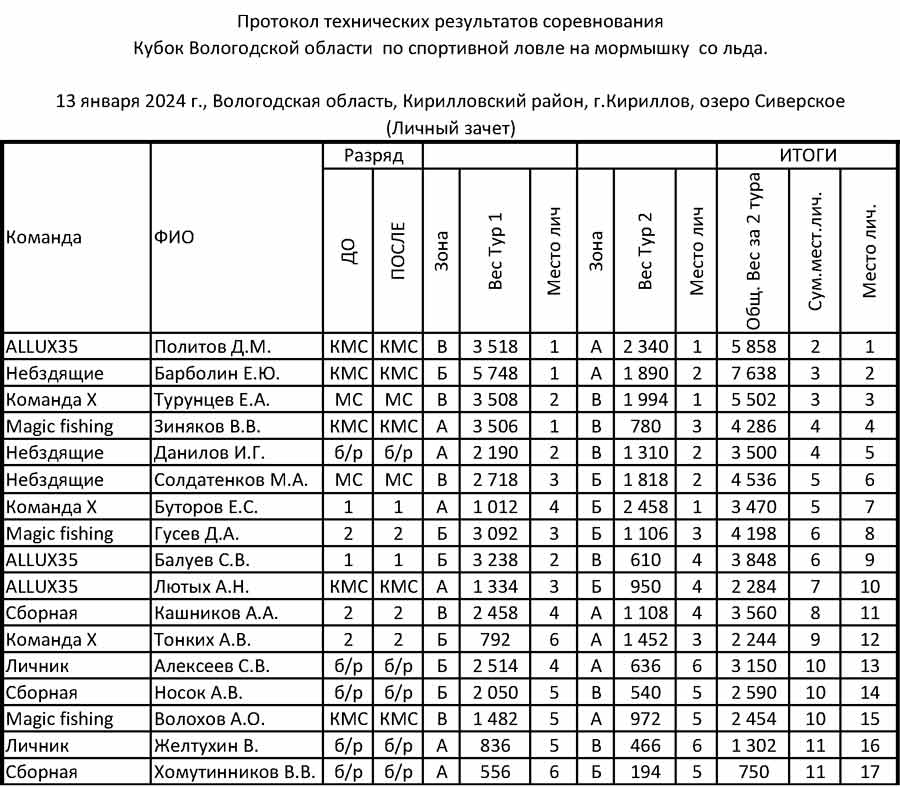 Протокол технических результатов соревнования
Кубок Вологодской области по спортивной ловле на мормышку со льда.

13 января 2024 г., Вологодская область, Кирилловский район, г.Кириллов, озеро Сиверское
(Личный зачет)

| Команда | ФИО | Разряд ДО | Разряд ПОСЛЕ | Зона | Вес Тур 1 | Место лич | Зона | Вес Тур 2 | Место лич | ИТОГИ Общ. Вес за 2 тура | ИТОГИ Сум.мест.лич. | ИТОГИ Место лич. |
|---|---|---|---|---|---|---|---|---|---|---|---|---|
| ALLUX35 | Политов Д.М. | КМС | КМС | В | 3 518 | 1 | А | 2 340 | 1 | 5 858 | 2 | 1 |
| Небздящие | Барболин Е.Ю. | КМС | КМС | Б | 5 748 | 1 | А | 1 890 | 2 | 7 638 | 3 | 2 |
| Команда Х | Турунцев Е.А. | МС | МС | В | 3 508 | 2 | В | 1 994 | 1 | 5 502 | 3 | 3 |
| Magic fishing | Зиняков В.В. | КМС | КМС | А | 3 506 | 1 | В | 780 | 3 | 4 286 | 4 | 4 |
| Небздящие | Данилов И.Г. | б/р | б/р | А | 2 190 | 2 | В | 1 310 | 2 | 3 500 | 4 | 5 |
| Небздящие | Солдатенков М.А. | МС | МС | В | 2 718 | 3 | Б | 1 818 | 2 | 4 536 | 5 | 6 |
| Команда Х | Буторов Е.С. | 1 | 1 | А | 1 012 | 4 | Б | 2 458 | 1 | 3 470 | 5 | 7 |
| Magic fishing | Гусев Д.А. | 2 | 2 | Б | 3 092 | 3 | Б | 1 106 | 3 | 4 198 | 6 | 8 |
| ALLUX35 | Балуев С.В. | 1 | 1 | Б | 3 238 | 2 | В | 610 | 4 | 3 848 | 6 | 9 |
| ALLUX35 | Лютых А.Н. | КМС | КМС | А | 1 334 | 3 | Б | 950 | 4 | 2 284 | 7 | 10 |
| Сборная | Кашников А.А. | 2 | 2 | В | 2 458 | 4 | А | 1 108 | 4 | 3 560 | 8 | 11 |
| Команда Х | Тонких А.В. | 2 | 2 | Б | 792 | 6 | А | 1 452 | 3 | 2 244 | 9 | 12 |
| Личник | Алексеев С.В. | б/р | б/р | Б | 2 514 | 4 | А | 636 | 6 | 3 150 | 10 | 13 |
| Сборная | Носок А.В. | б/р | б/р | Б | 2 050 | 5 | В | 540 | 5 | 2 590 | 10 | 14 |
| Magic fishing | Волохов А.О. | КМС | КМС | В | 1 482 | 5 | А | 972 | 5 | 2 454 | 10 | 15 |
| Личник | Желтухин В. | б/р | б/р | А | 836 | 5 | В | 466 | 6 | 1 302 | 11 | 16 |
| Сборная | Хомутинников В.В. | б/р | б/р | А | 556 | 6 | Б | 194 | 5 | 750 | 11 | 17 |